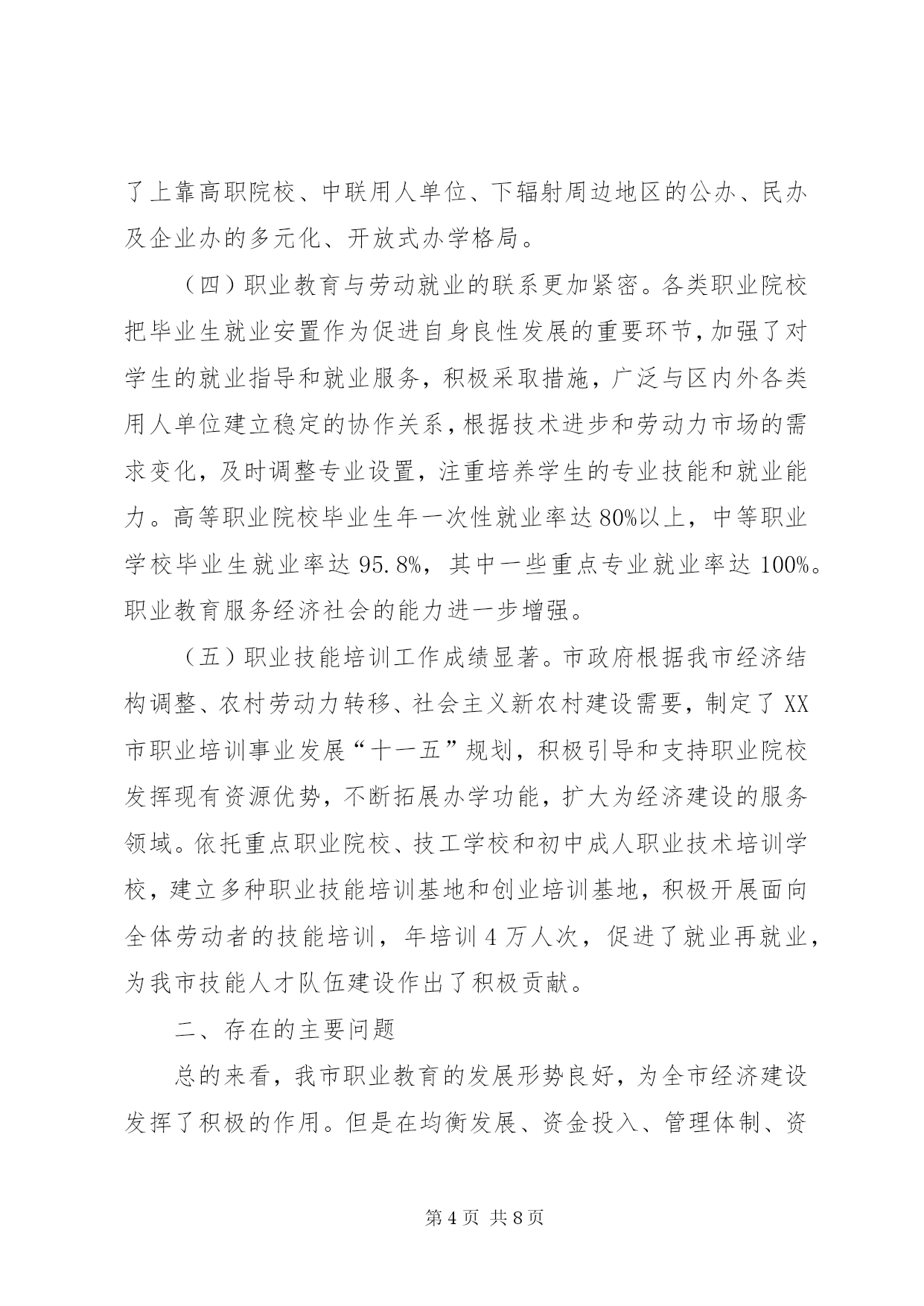 了上靠高职院校、中联用人单位、下辐射周边地区的公办、民办及企业办的多元化、开放式办学格局。

（四）职业教育与劳动就业的联系更加紧密。各类职业院校把毕业生就业安置作为促进自身良性发展的重要环节，加强了对学生的就业指导和就业服务，积极采取措施，广泛与区内外各类用人单位建立稳定的协作关系，根据技术进步和劳动力市场的需求变化，及时调整专业设置，注重培养学生的专业技能和就业能力。高等职业院校毕业生年一次性就业率达80%以上，中等职业学校毕业生就业率达95.8%，其中一些重点专业就业率达100%。职业教育服务经济社会的能力进一步增强。

（五）职业技能培训工作成绩显著。市政府根据我市经济结构调整、农村劳动力转移、社会主义新农村建设需要，制定了XX市职业培训事业发展“十一五”规划，积极引导和支持职业院校发挥现有资源优势，不断拓展办学功能，扩大为经济建设的服务领域。依托重点职业院校、技工学校和初中成人职业技术培训学校，建立多种职业技能培训基地和创业培训基地，积极开展面向全体劳动者的技能培训，年培训4万人次，促进了就业再就业，为我市技能人才队伍建设作出了积极贡献。

二、存在的主要问题

总的来看，我市职业教育的发展形势良好，为全市经济建设发挥了积极的作用。但是在均衡发展、资金投入、管理体制、资

第4页 共8页